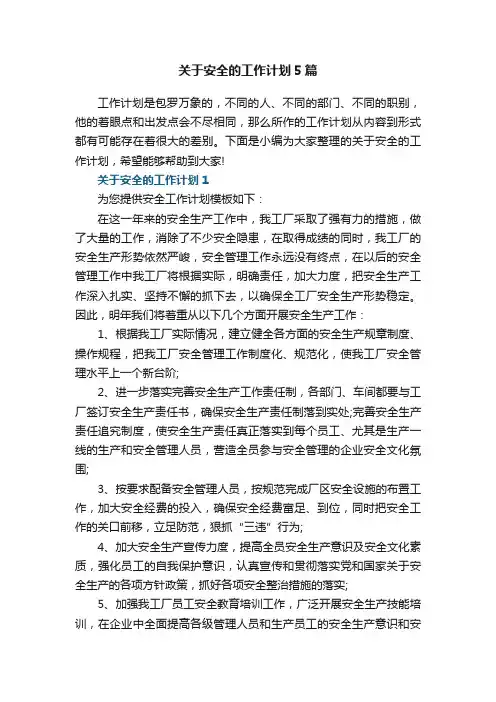 关于安全的工作计划5篇

工作计划是包罗万象的，不同的人、不同的部门、不同的职别，他的着眼点和出发点会不尽相同，那么所作的工作计划从内容到形式都有可能存在着很大的差别。下面是小编为大家整理的关于安全的工作计划，希望能够帮助到大家!

关于安全的工作计划1

为您提供安全工作计划模板如下：

在这一年来的安全生产工作中，我工厂采取了强有力的措施，做了大量的工作，消除了不少安全隐患，在取得成绩的同时，我工厂的安全生产形势依然严峻，安全管理工作永远没有终点，在以后的安全管理工作中我工厂将根据实际，明确责任，加大力度，把安全生产工作深入扎实、坚持不懈的抓下去，以确保全工厂安全生产形势稳定。因此，明年我们将着重从以下几个方面开展安全生产工作：

1、根据我工厂实际情况，建立健全各方面的安全生产规章制度、操作规程，把我工厂安全管理工作制度化、规范化，使我工厂安全管理水平上一个新台阶;

2、进一步落实完善安全生产工作责任制，各部门、车间都要与工厂签订安全生产责任书，确保安全生产责任制落到实处;完善安全生产责任追究制度，使安全生产责任真正落实到每个员工、尤其是生产一线的生产和安全管理人员，营造全员参与安全管理的企业安全文化氛围;

3、按要求配备安全管理人员，按规范完成厂区安全设施的布置工作，加大安全经费的投入，确保安全经费富足、到位，同时把安全工作的关口前移，立足防范，狠抓“三违”行为;

4、加大安全生产宣传力度，提高全员安全生产意识及安全文化素质，强化员工的自我保护意识，认真宣传和贯彻落实党和国家关于安全生产的各项方针政策，抓好各项安全整治措施的落实;

5、加强我工厂员工安全教育培训工作，广泛开展安全生产技能培训，在企业中全面提高各级管理人员和生产员工的安全生产意识和安